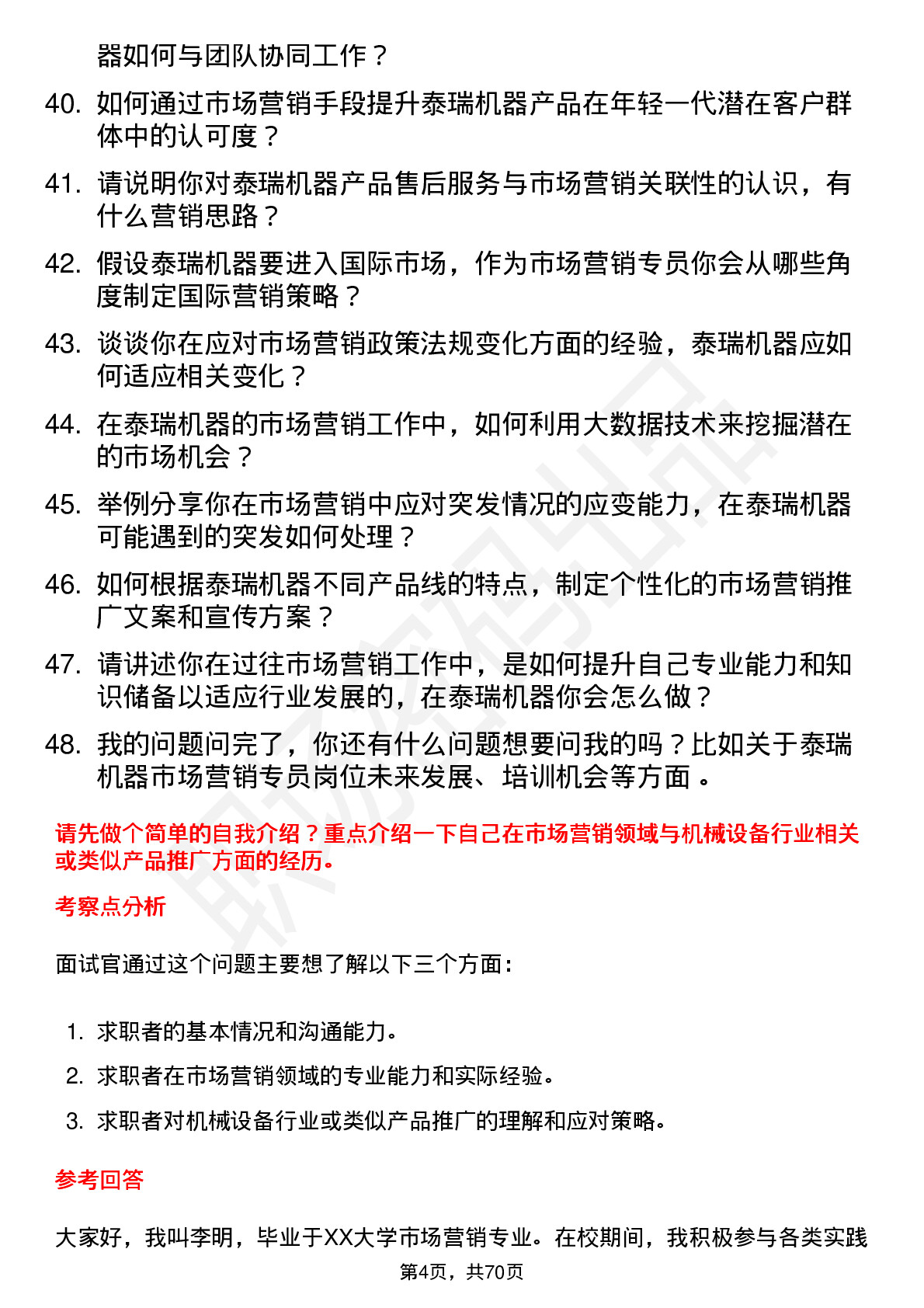 器如何与团队协同工作？

40. 如何通过市场营销手段提升泰瑞机器产品在年轻一代潜在客户群体中的认可度？

41. 请说明你对泰瑞机器产品售后服务与市场营销关联性的认识，有什么营销思路？

42. 假设泰瑞机器要进入国际市场，作为市场营销专员你会从哪些角度制定国际营销策略？

43. 谈谈你在应对市场营销政策法规变化方面的经验，泰瑞机器应如何适应相关变化？

44. 在泰瑞机器的市场营销工作中，如何利用大数据技术来挖掘潜在的市场机会？

45. 举例分享你在市场营销中应对突发情况的应变能力，在泰瑞机器可能遇到的突发如何处理？

46. 如何根据泰瑞机器不同产品线的特点，制定个性化的市场营销推广文案和宣传方案？

47. 请讲述你在过往市场营销工作中，是如何提升自己专业能力和知识储备以适应行业发展的，在泰瑞机器你会怎么做？

48. 我的问题问完了，你还有什么问题想要问我的吗？比如关于泰瑞机器市场营销专员岗位未来发展、培训机会等方面。

请先做个简单的自我介绍？重点介绍一下自己在市场营销领域与机械设备行业相关或类似产品推广方面的经历。

考察点分析

面试官通过这个问题主要想了解以下三个方面：

1. 求职者的基本情况和沟通能力。
2. 求职者在市场营销领域的专业能力和实际经验。
3. 求职者对机械设备行业或类似产品推广的理解和应对策略。

参考回答

大家好，我叫李明，毕业于XX大学市场营销专业。在校期间，我积极参与各类实践

第4页，共70页